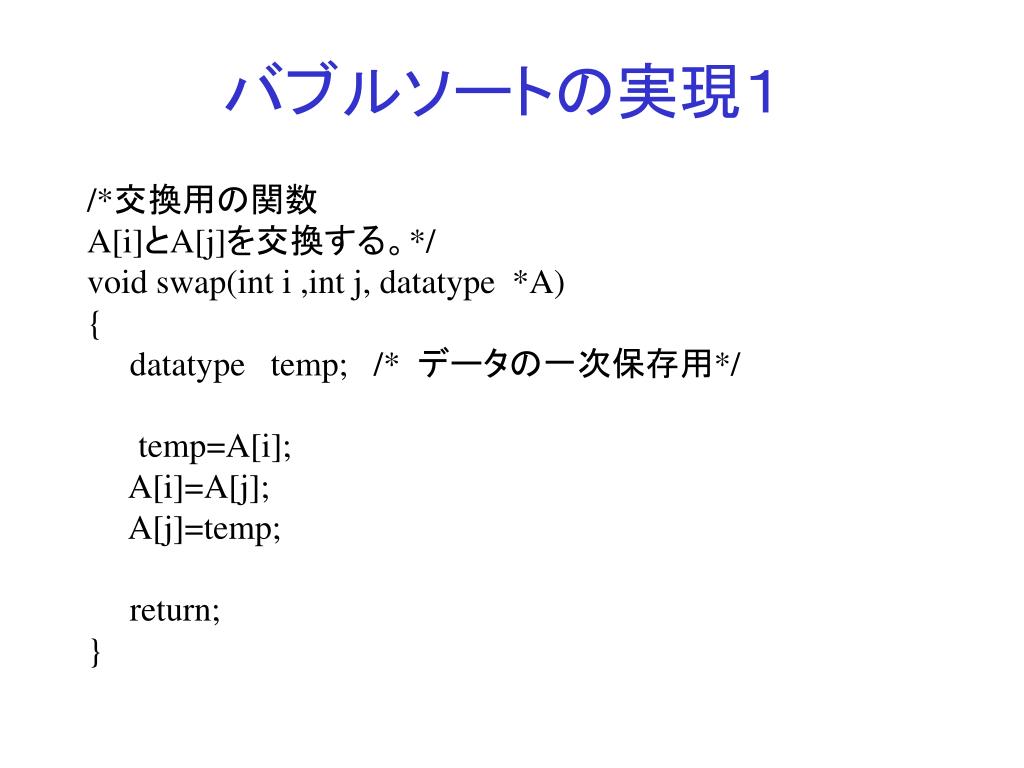 バブルソートの実現1

/*交換用の関数
A[i]とA[j]を交換する。*/
void swap(int i ,int j, datatype *A)
{
datatype temp; /* データの一次保存用*/

temp=A[i];
A[i]=A[j];
A[j]=temp;

return;
}